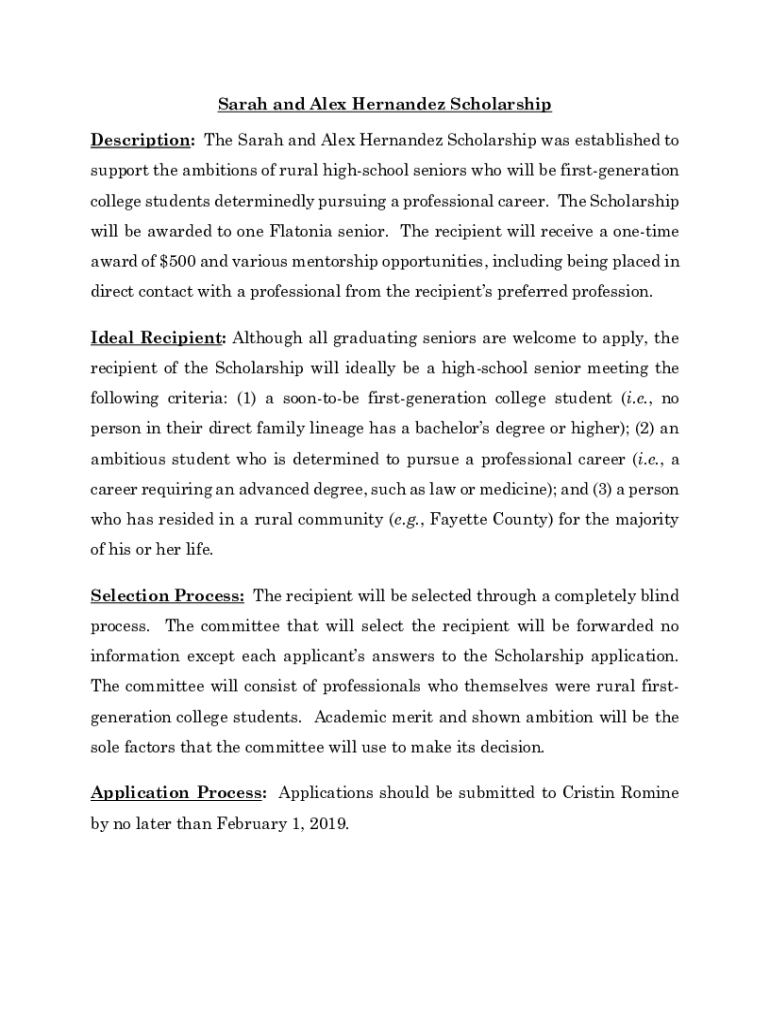 Sarah and Alex Hernandez Scholarship

Description: The Sarah and Alex Hernandez Scholarship was established to support the ambitions of rural high-school seniors who will be first-generation college students determinedly pursuing a professional career. The Scholarship will be awarded to one Flatonia senior. The recipient will receive a one-time award of $500 and various mentorship opportunities, including being placed in direct contact with a professional from the recipient's preferred profession.

Ideal Recipient: Although all graduating seniors are welcome to apply, the recipient of the Scholarship will ideally be a high-school senior meeting the following criteria: (1) a soon-to-be first-generation college student (i.e., no person in their direct family lineage has a bachelor's degree or higher); (2) an ambitious student who is determined to pursue a professional career (i.e., a career requiring an advanced degree, such as law or medicine); and (3) a person who has resided in a rural community (e.g., Fayette County) for the majority of his or her life.

Selection Process: The recipient will be selected through a completely blind process. The committee that will select the recipient will be forwarded no information except each applicant's answers to the Scholarship application. The committee will consist of professionals who themselves were rural first-generation college students. Academic merit and shown ambition will be the sole factors that the committee will use to make its decision.

Application Process: Applications should be submitted to Cristin Romine by no later than February 1, 2019.